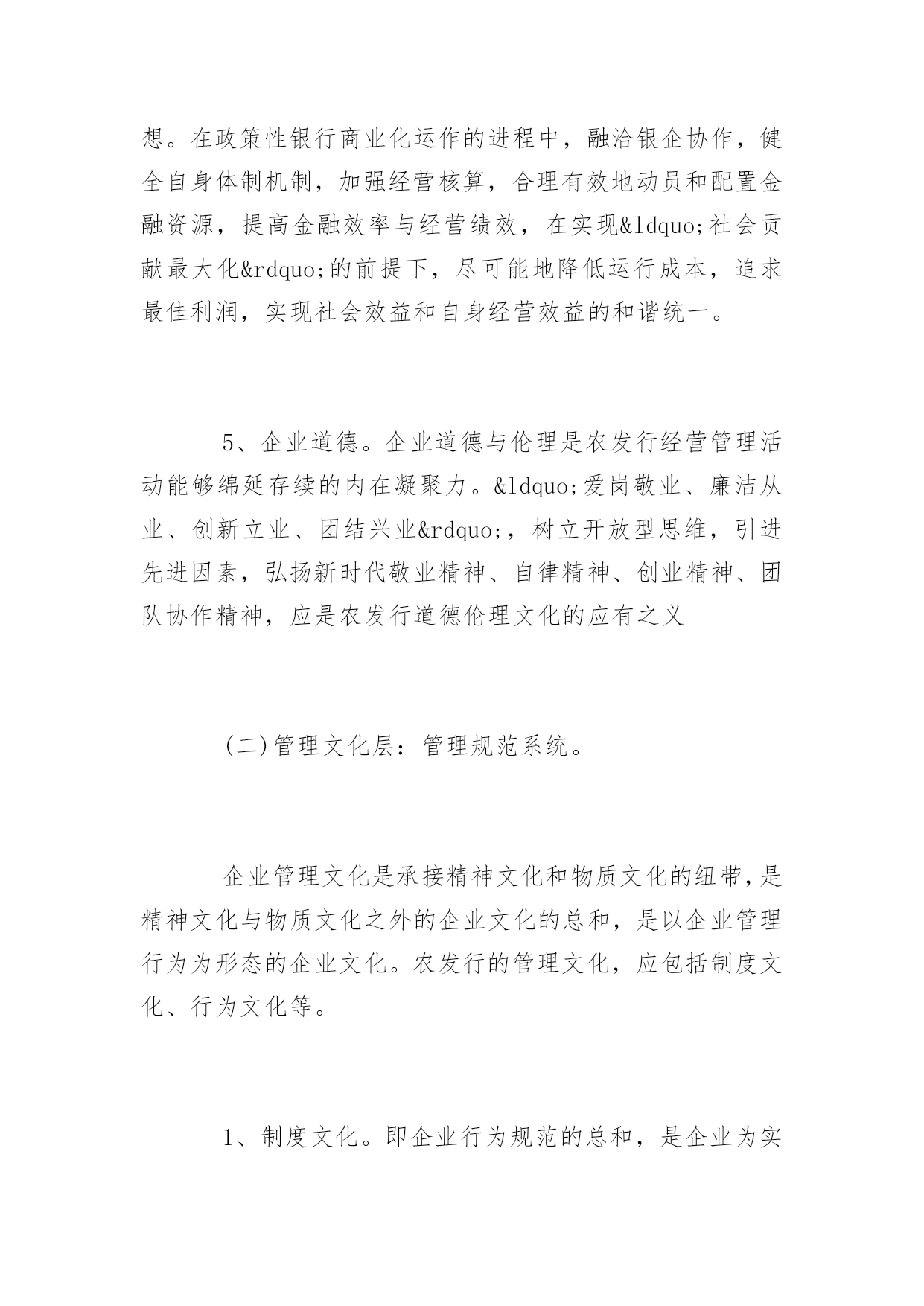 想。在政策性银行商业化运作的进程中，融洽银企协作，健全自身体制机制，加强经营核算，合理有效地动员和配置金融资源，提高金融效率与经营绩效，在实现&ldquo;社会贡献最大化&rdquo;的前提下，尽可能地降低运行成本，追求最佳利润，实现社会效益和自身经营效益的和谐统一。

5、企业道德。企业道德与伦理是农发行经营管理活动能够绵延存续的内在凝聚力。&ldquo;爱岗敬业、廉洁从业、创新立业、团结兴业&rdquo;，树立开放型思维，引进先进因素，弘扬新时代敬业精神、自律精神、创业精神、团队协作精神，应是农发行道德伦理文化的应有之义

(二)管理文化层：管理规范系统。

企业管理文化是承接精神文化和物质文化的纽带，是精神文化与物质文化之外的企业文化的总和，是以企业管理行为为形态的企业文化。农发行的管理文化，应包括制度文化、行为文化等。

1、制度文化。即企业行为规范的总和，是企业为实